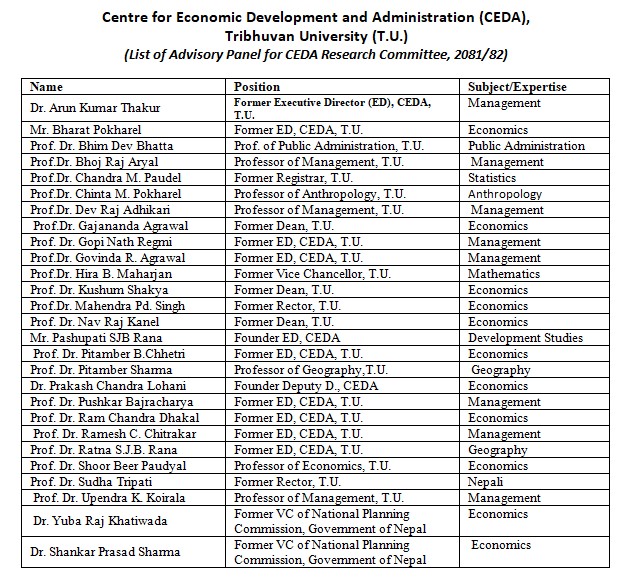 Centre for Economic Development and Administration (CEDA), Tribhuvan University (T.U.)
(List of Advisory Panel for CEDA Research Committee, 2081/82)

| Name | Position | Subject/Expertise |
|---|---|---|
| Dr. Arun Kumar Thakur | Former Executive Director (ED), CEDA, T.U. | Management |
| Mr. Bharat Pokharel | Former ED, CEDA, T.U. | Economics |
| Prof. Dr. Bhim Dev Bhatta | Prof. of Public Administration, T.U. | Public Administration |
| Prof.Dr. Bhoj Raj Aryal | Professor of Management, T.U. | Management |
| Prof.Dr. Chandra M. Paudel | Former Registrar, T.U. | Statistics |
| Prof.Dr. Chinta M. Pokharel | Professor of Anthropology, T.U. | Anthropology |
| Prof.Dr. Dev Raj Adhikari | Professor of Management, T.U. | Management |
| Prof.Dr. Gajananda Agrawal | Former Dean, T.U. | Economics |
| Prof. Dr. Gopi Nath Regmi | Former ED, CEDA, T.U. | Management |
| Prof.Dr. Govinda R. Agrawal | Former ED, CEDA, T.U. | Management |
| Prof.Dr. Hira B. Maharjan | Former Vice Chancellor, T.U. | Mathematics |
| Prof. Dr. Kushum Shakya | Former Dean, T.U. | Economics |
| Prof.Dr. Mahendra Pd. Singh | Former Rector, T.U. | Economics |
| Prof. Dr. Nav Raj Kanel | Former Dean, T.U. | Economics |
| Mr. Pashupati SJB Rana | Founder ED, CEDA | Development Studies |
| Prof. Dr. Pitamber B.Chhetri | Former ED, CEDA, T.U. | Economics |
| Prof. Dr. Pitamber Sharma | Professor of Geography,T.U. | Geography |
| Dr. Prakash Chandra Lohani | Founder Deputy D., CEDA | Economics |
| Prof. Dr. Pushkar Bajracharya | Former ED, CEDA, T.U. | Management |
| Prof. Dr. Ram Chandra Dhakal | Former ED, CEDA, T.U. | Economics |
| Prof. Dr. Ramesh C. Chitrakar | Former ED, CEDA, T.U. | Management |
| Prof. Dr. Ratna S.J.B. Rana | Former ED, CEDA, T.U. | Geography |
| Prof. Dr. Shoor Beer Paudyal | Professor of Economics, T.U. | Economics |
| Prof. Dr. Sudha Tripati | Former Rector, T.U. | Nepali |
| Prof. Dr. Upendra K. Koirala | Professor of Management, T.U. | Management |
| Dr. Yuba Raj Khatiwada | Former VC of National Planning Commission, Government of Nepal | Economics |
| Dr. Shankar Prasad Sharma | Former VC of National Planning Commission, Government of Nepal | Economics |